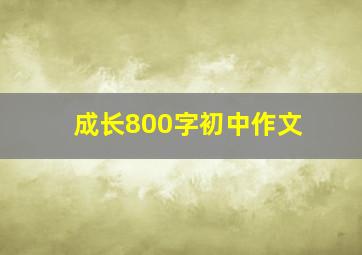 成长800字初中作文